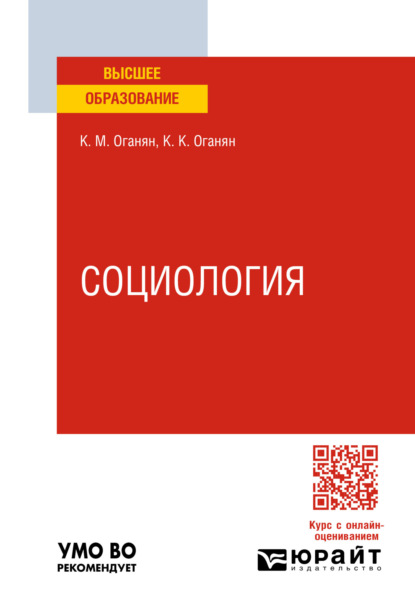 ВЫСШЕЕ
ОБРАЗОВАНИЕ

К. М. Оганян, К. К. Оганян

СОЦИОЛОГИЯ

Курс с онлайн-оцениванием

УМО ВО
РЕКОМЕНДУЕТ

ЮРАЙТ
издательство